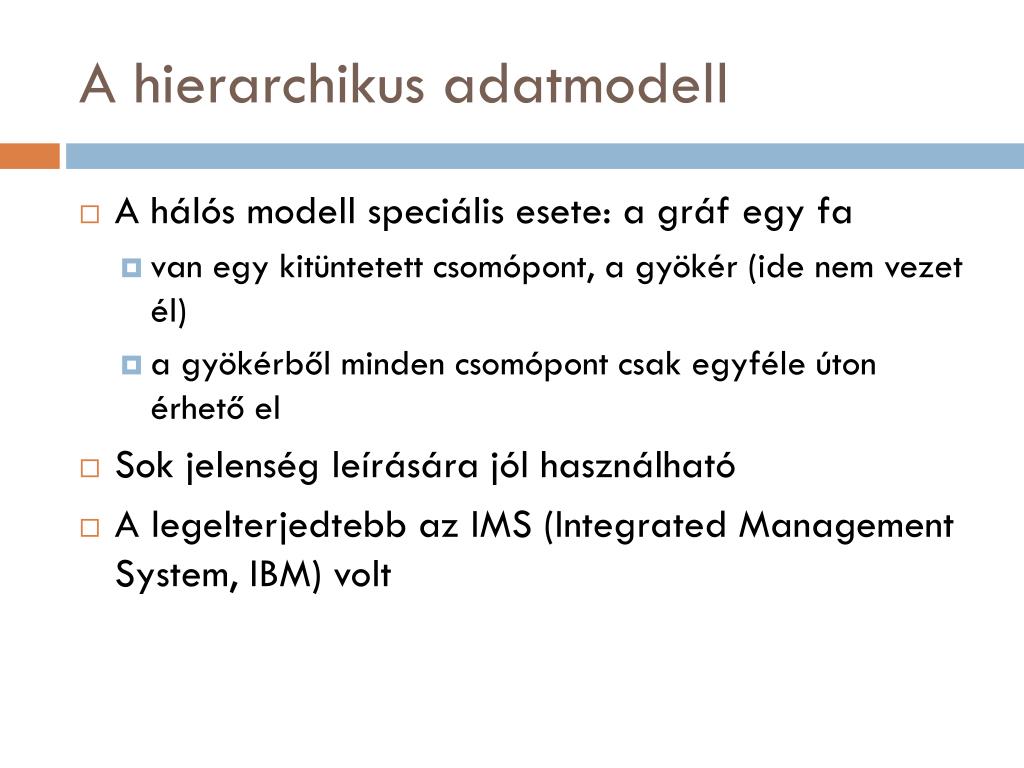 A hierarchikus adatmodell

A hálós modell speciális esete: a gráf egy fa

van egy kitüntetett csomópont, a gyökér (ide nem vezet él)

a gyökérből minden csomópont csak egyféle úton érhető el

Sok jelenség leírására jól használható

A legelterjedtebb az IMS (Integrated Management System, IBM) volt